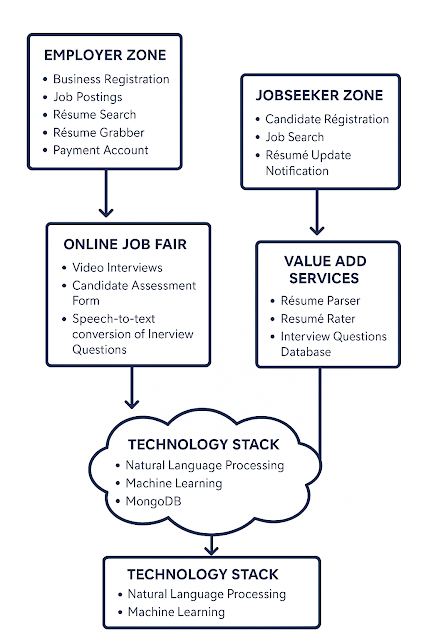 EMPLOYER ZONE
• Business Registration
• Job Postings
• Résume Search
• Résume Grabber
• Payment Account

JOBSEEKER ZONE
• Candidate Régistration
• Job Search
• Résumé Update Notification

ONLINE JOB FAIR
• Video Interviews
• Candidate Assessment Form
• Speech-to-text conversion of Inerview Questions

VALUE ADD SERVICES
• Résume Parser
• Resumé Rater
• Interview Questions Database

TECHNOLOGY STACK
• Natural Language Processing
• Machine Learning
• MongoDB

TECHNOLOGY STACK
• Natural Language Processing
• Machine Learning